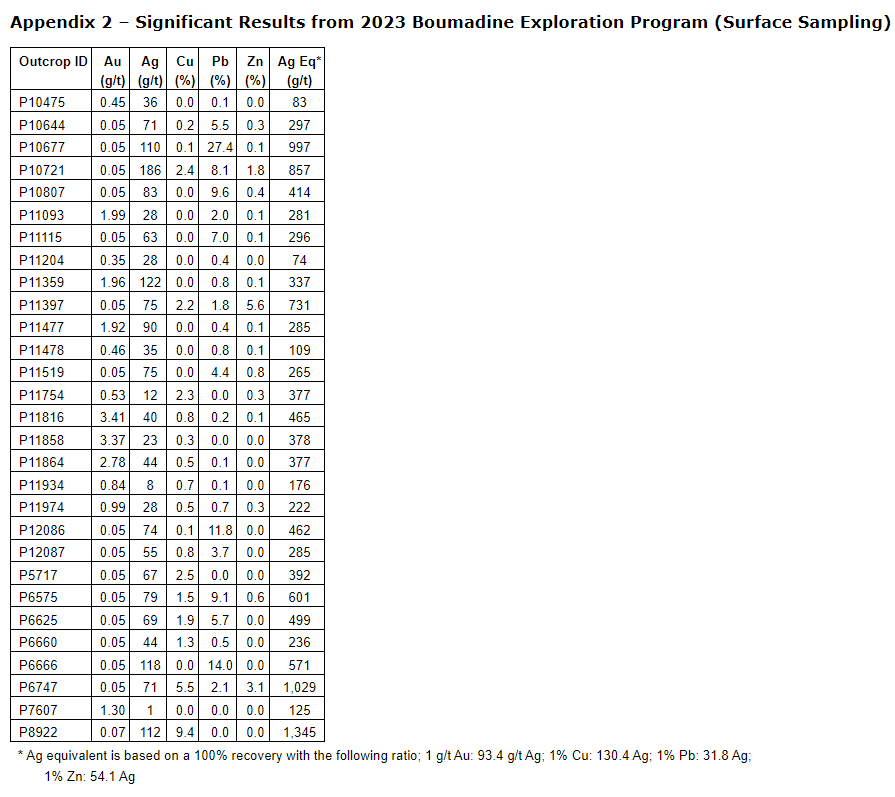 Appendix 2 – Significant Results from 2023 Boumadine Exploration Program (Surface Sampling)

| Outcrop ID | Au (g/t) | Ag (g/t) | Cu (%) | Pb (%) | Zn (%) | Ag Eq* (g/t) |
|---|---|---|---|---|---|---|
| P10475 | 0.45 | 36 | 0.0 | 0.1 | 0.0 | 83 |
| P10644 | 0.05 | 71 | 0.2 | 5.5 | 0.3 | 297 |
| P10677 | 0.05 | 110 | 0.1 | 27.4 | 0.1 | 997 |
| P10721 | 0.05 | 186 | 2.4 | 8.1 | 1.8 | 857 |
| P10807 | 0.05 | 83 | 0.0 | 9.6 | 0.4 | 414 |
| P11093 | 1.99 | 28 | 0.0 | 2.0 | 0.1 | 281 |
| P11115 | 0.05 | 63 | 0.0 | 7.0 | 0.1 | 296 |
| P11204 | 0.35 | 28 | 0.0 | 0.4 | 0.0 | 74 |
| P11359 | 1.96 | 122 | 0.0 | 0.8 | 0.1 | 337 |
| P11397 | 0.05 | 75 | 2.2 | 1.8 | 5.6 | 731 |
| P11477 | 1.92 | 90 | 0.0 | 0.4 | 0.1 | 285 |
| P11478 | 0.46 | 35 | 0.0 | 0.8 | 0.1 | 109 |
| P11519 | 0.05 | 75 | 0.0 | 4.4 | 0.8 | 265 |
| P11754 | 0.53 | 12 | 2.3 | 0.0 | 0.3 | 377 |
| P11816 | 3.41 | 40 | 0.8 | 0.2 | 0.1 | 465 |
| P11858 | 3.37 | 23 | 0.3 | 0.0 | 0.0 | 378 |
| P11864 | 2.78 | 44 | 0.5 | 0.1 | 0.0 | 377 |
| P11934 | 0.84 | 8 | 0.7 | 0.1 | 0.0 | 176 |
| P11974 | 0.99 | 28 | 0.5 | 0.7 | 0.3 | 222 |
| P12086 | 0.05 | 74 | 0.1 | 11.8 | 0.0 | 462 |
| P12087 | 0.05 | 55 | 0.8 | 3.7 | 0.0 | 285 |
| P5717 | 0.05 | 67 | 2.5 | 0.0 | 0.0 | 392 |
| P6575 | 0.05 | 79 | 1.5 | 9.1 | 0.6 | 601 |
| P6625 | 0.05 | 69 | 1.9 | 5.7 | 0.0 | 499 |
| P6660 | 0.05 | 44 | 1.3 | 0.5 | 0.0 | 236 |
| P6666 | 0.05 | 118 | 0.0 | 14.0 | 0.0 | 571 |
| P6747 | 0.05 | 71 | 5.5 | 2.1 | 3.1 | 1,029 |
| P7607 | 1.30 | 1 | 0.0 | 0.0 | 0.0 | 125 |
| P8922 | 0.07 | 112 | 9.4 | 0.0 | 0.0 | 1,345 |

* Ag equivalent is based on a 100% recovery with the following ratio; 1 g/t Au: 93.4 g/t Ag; 1% Cu: 130.4 Ag; 1% Pb: 31.8 Ag; 1% Zn: 54.1 Ag